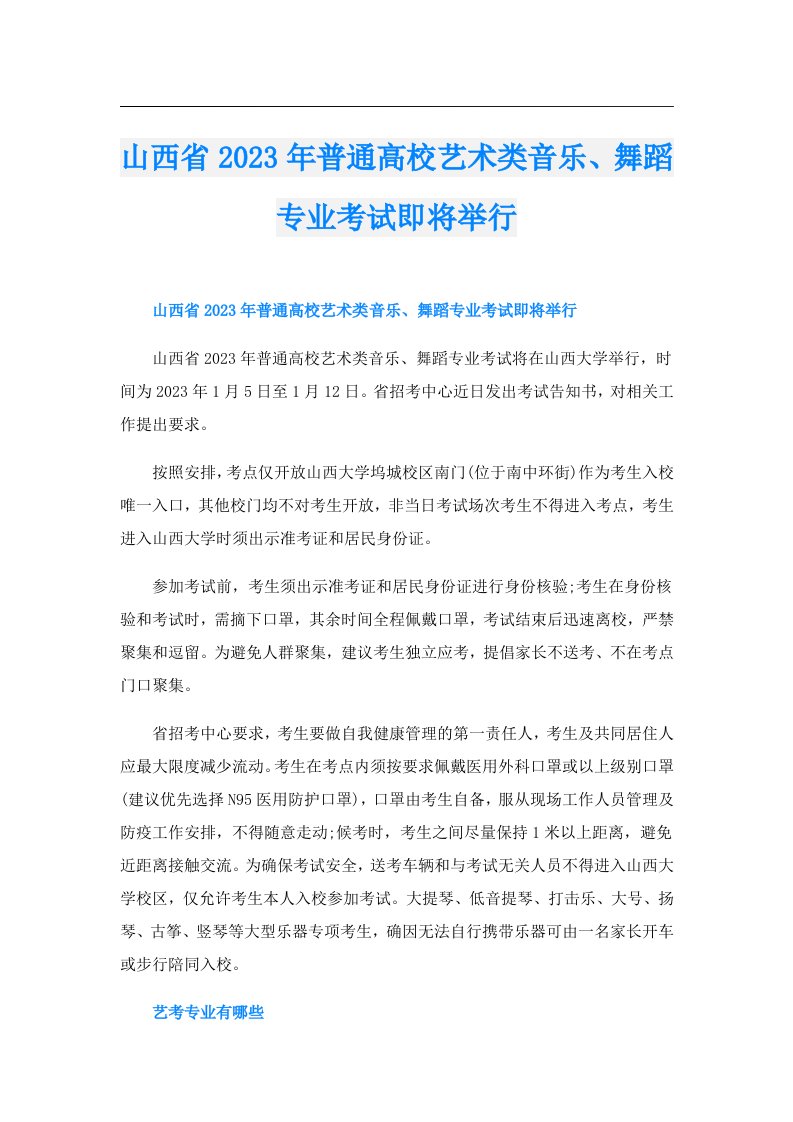 山西省2023年普通高校艺术类音乐、舞蹈专业考试即将举行

山西省2023年普通高校艺术类音乐、舞蹈专业考试即将举行

山西省2023年普通高校艺术类音乐、舞蹈专业考试将在山西大学举行，时间为2023年1月5日至1月12日。省招考中心近日发出考试告知书，对相关工作提出要求。

按照安排，考点仅开放山西大学坞城校区南门(位于南中环街)作为考生入校唯一入口，其他校门均不对考生开放，非当日考试场次考生不得进入考点，考生进入山西大学时须出示准考证和居民身份证。

参加考试前，考生须出示准考证和居民身份证进行身份核验;考生在身份核验和考试时，需摘下口罩，其余时间全程佩戴口罩，考试结束后迅速离校，严禁聚集和逗留。为避免人群聚集，建议考生独立应考，提倡家长不送考、不在考点门口聚集。

省招考中心要求，考生要做自我健康管理的第一责任人，考生及共同居住人应最大限度减少流动。考生在考点内须按要求佩戴医用外科口罩或以上级别口罩(建议优先选择N95医用防护口罩)，口罩由考生自备，服从现场工作人员管理及防疫工作安排，不得随意走动;候考时，考生之间尽量保持1米以上距离，避免近距离接触交流。为确保考试安全，送考车辆和与考试无关人员不得进入山西大学校区，仅允许考生本人入校参加考试。大提琴、低音提琴、打击乐、大号、扬琴、古筝、竖琴等大型乐器专项考生，确因无法自行携带乐器可由一名家长开车或步行陪同入校。

艺考专业有哪些